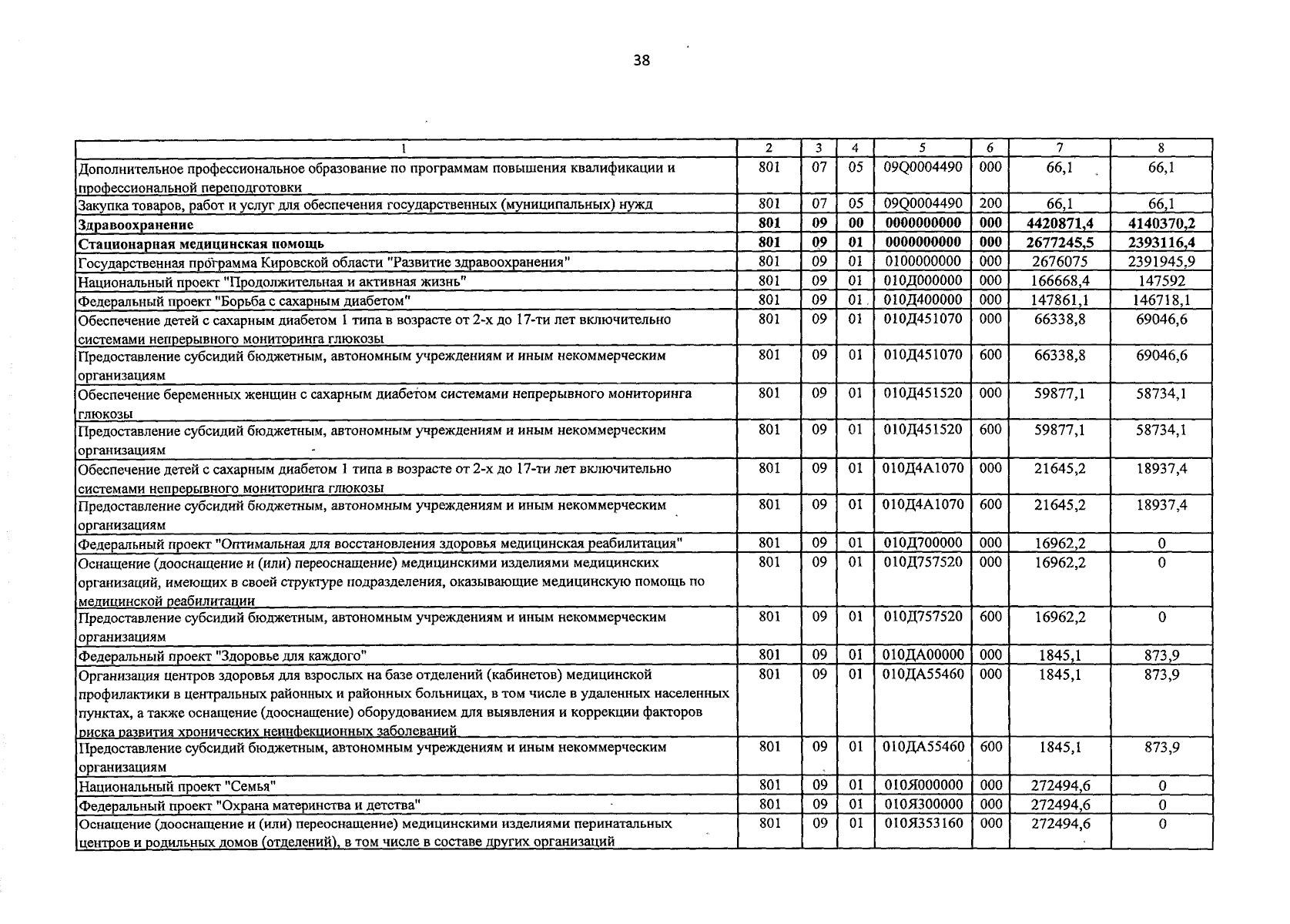 38

| 1 | 2 | 3 | 4 | 5 | 6 | 7 | 8 |
|---|---|---|---|---|---|---|---|
| Дополнительное профессиональное образование по программам повышения квалификации и профессиональной переподготовки | 801 | 07 | 05 | 09Q0004490 | 000 | 66,1 | 66,1 |
| Закупка товаров, работ и услуг для обеспечения государственных (муниципальных) нужд | 801 | 07 | 05 | 09Q0004490 | 200 | 66,1 | 66,1 |
| Здравоохранение | 801 | 09 | 00 | 0000000000 | 000 | 4420871,4 | 4140370,2 |
| Стационарная медицинская помощь | 801 | 09 | 01 | 0000000000 | 000 | 2677245,5 | 2393116,4 |
| Государственная программа Кировской области "Развитие здравоохранения" | 801 | 09 | 01 | 0100000000 | 000 | 2676075 | 2391945,9 |
| Национальный проект "Продолжительная и активная жизнь" | 801 | 09 | 01 | 010Д000000 | 000 | 166668,4 | 147592 |
| Федеральный проект "Борьба с сахарным диабетом" | 801 | 09 | 01 | 010Д400000 | 000 | 147861,1 | 146718,1 |
| Обеспечение детей с сахарным диабетом 1 типа в возрасте от 2-х до 17-ти лет включительно системами непрерывного мониторинга глюкозы | 801 | 09 | 01 | 010Д451070 | 000 | 66338,8 | 69046,6 |
| Предоставление субсидий бюджетным, автономным учреждениям и иным некоммерческим организациям | 801 | 09 | 01 | 010Д451070 | 600 | 66338,8 | 69046,6 |
| Обеспечение беременных женщин с сахарным диабетом системами непрерывного мониторинга глюкозы | 801 | 09 | 01 | 010Д451520 | 000 | 59877,1 | 58734,1 |
| Предоставление субсидий бюджетным, автономным учреждениям и иным некоммерческим организациям | 801 | 09 | 01 | 010Д451520 | 600 | 59877,1 | 58734,1 |
| Обеспечение детей с сахарным диабетом 1 типа в возрасте от 2-х до 17-ти лет включительно системами непрерывного мониторинга глюкозы | 801 | 09 | 01 | 010Д4А1070 | 000 | 21645,2 | 18937,4 |
| Предоставление субсидий бюджетным, автономным учреждениям и иным некоммерческим организациям | 801 | 09 | 01 | 010Д4А1070 | 600 | 21645,2 | 18937,4 |
| Федеральный проект "Оптимальная для восстановления здоровья медицинская реабилитация" | 801 | 09 | 01 | 010Д700000 | 000 | 16962,2 | 0 |
| Оснащение (дооснащение и (или) переоснащение) медицинскими изделиями медицинских организаций, имеющих в своей структуре подразделения, оказывающие медицинскую помощь по медицинской реабилитации | 801 | 09 | 01 | 010Д757520 | 000 | 16962,2 | 0 |
| Предоставление субсидий бюджетным, автономным учреждениям и иным некоммерческим организациям | 801 | 09 | 01 | 010Д757520 | 600 | 16962,2 | 0 |
| Федеральный проект "Здоровье для каждого" | 801 | 09 | 01 | 010ДА00000 | 000 | 1845,1 | 873,9 |
| Организация центров здоровья для взрослых на базе отделений (кабинетов) медицинской профилактики в центральных районных и районных больницах, в том числе в удаленных населенных пунктах, а также оснащение (дооснащение) оборудованием для выявления и коррекции факторов риска развития хронических неинфекционных заболеваний | 801 | 09 | 01 | 010ДА55460 | 000 | 1845,1 | 873,9 |
| Предоставление субсидий бюджетным, автономным учреждениям и иным некоммерческим организациям | 801 | 09 | 01 | 010ДА55460 | 600 | 1845,1 | 873,9 |
| Национальный проект "Семья" | 801 | 09 | 01 | 010Я000000 | 000 | 272494,6 | 0 |
| Федеральный проект "Охрана материнства и детства" | 801 | 09 | 01 | 010Я300000 | 000 | 272494,6 | 0 |
| Оснащение (дооснащение и (или) переоснащение) медицинскими изделиями перинатальных центров и родильных домов (отделений), в том числе в составе других организаций | 801 | 09 | 01 | 010Я353160 | 000 | 272494,6 | 0 |